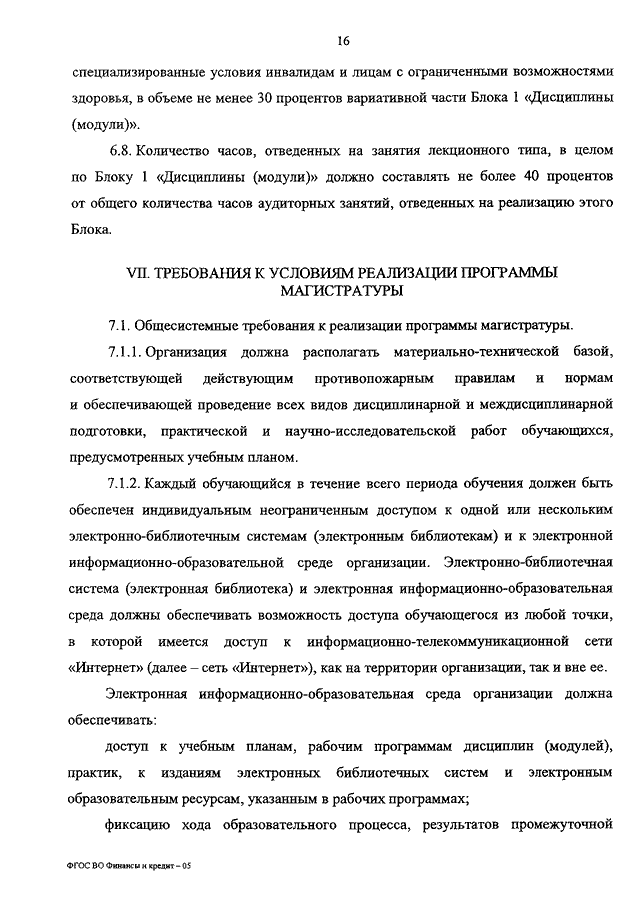 16

специализированные условия инвалидам и лицам с ограниченными возможностями здоровья, в объеме не менее 30 процентов вариативной части Блока 1 «Дисциплины (модули)».

6.8. Количество часов, отведенных на занятия лекционного типа, в целом по Блоку 1 «Дисциплины (модули)» должно составлять не более 40 процентов от общего количества часов аудиторных занятий, отведенных на реализацию этого Блока.

VII. ТРЕБОВАНИЯ К УСЛОВИЯМ РЕАЛИЗАЦИИ ПРОГРАММЫ МАГИСТРАТУРЫ

7.1. Общесистемные требования к реализации программы магистратуры.

7.1.1. Организация должна располагать материально-технической базой, соответствующей действующим противопожарным правилам и нормам и обеспечивающей проведение всех видов дисциплинарной и междисциплинарной подготовки, практической и научно-исследовательской работ обучающихся, предусмотренных учебным планом.

7.1.2. Каждый обучающийся в течение всего периода обучения должен быть обеспечен индивидуальным неограниченным доступом к одной или нескольким электронно-библиотечным системам (электронным библиотекам) и к электронной информационно-образовательной среде организации. Электронно-библиотечная система (электронная библиотека) и электронная информационно-образовательная среда должны обеспечивать возможность доступа обучающегося из любой точки, в которой имеется доступ к информационно-телекоммуникационной сети «Интернет» (далее – сеть «Интернет»), как на территории организации, так и вне ее.

Электронная информационно-образовательная среда организации должна обеспечивать:

доступ к учебным планам, рабочим программам дисциплин (модулей), практик, к изданиям электронных библиотечных систем и электронным образовательным ресурсам, указанным в рабочих программах;

фиксацию хода образовательного процесса, результатов промежуточной

ФГОС ВО Финансы и кредит – 05